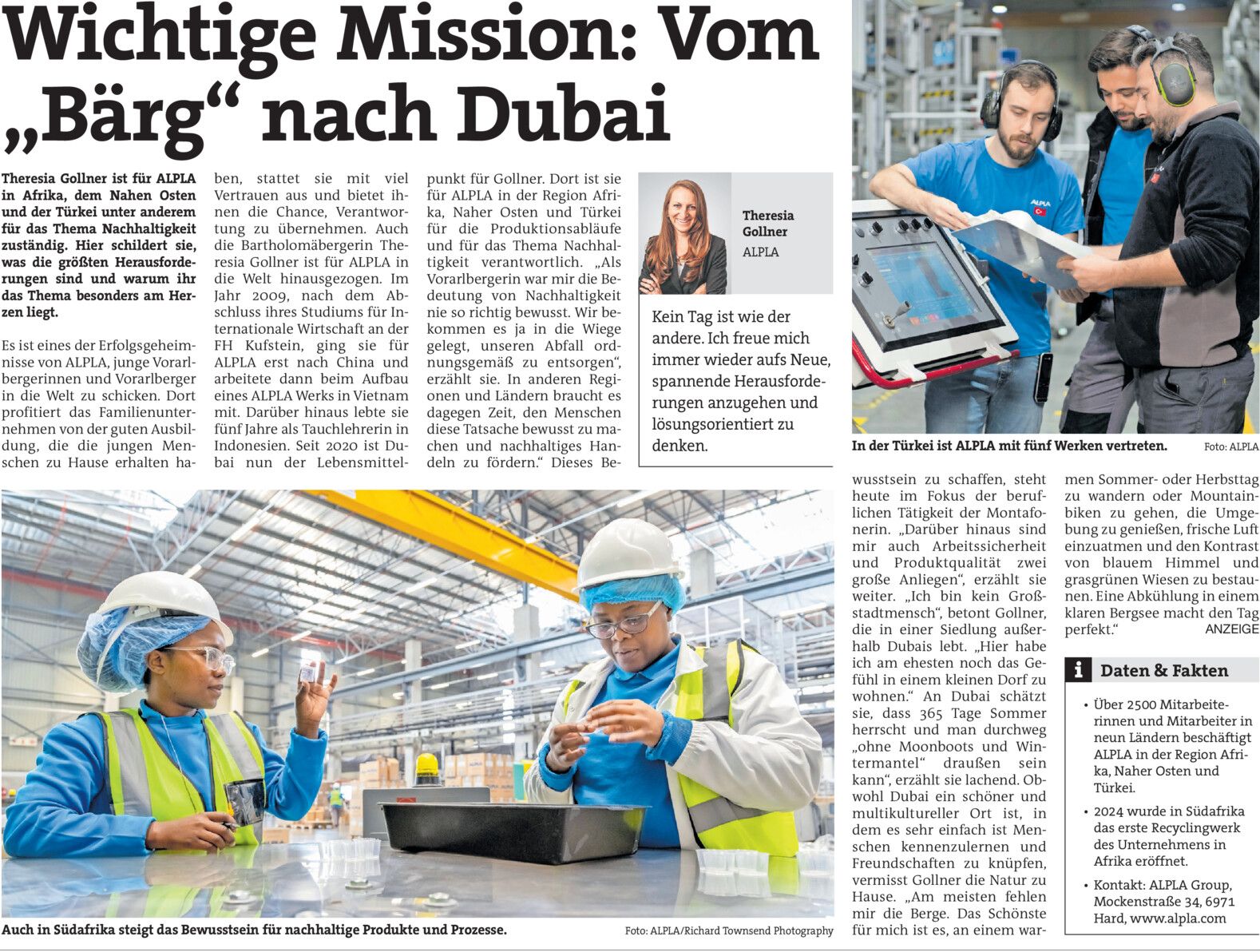 Wichtige Mission: Vom „Bärg“ nach Dubai

Theresia Gollner ist für ALPLA in Afrika, dem Nahen Osten und der Türkei unter anderem für das Thema Nachhaltigkeit zuständig. Hier schildert sie, was die größten Herausforderungen sind und warum ihr das Thema besonders am Herzen liegt.

Es ist eines der Erfolgsgeheimnisse von ALPLA, junge Vorarlbergerinnen und Vorarlberger in die Welt zu schicken. Dort profitiert das Familienunternehmen von der guten Ausbildung, die die jungen Menschen zu Hause erhalten haben, stattet sie mit viel Vertrauen aus und bietet ihnen die Chance, Verantwortung zu übernehmen. Auch die Bartholomäbergerin Theresia Gollner ist für ALPLA in die Welt hinausgezogen. Im Jahr 2009, nach dem Abschluss ihres Studiums für Internationale Wirtschaft an der FH Kufstein, ging sie für ALPLA erst nach China und arbeitete dann beim Aufbau eines ALPLA Werks in Vietnam mit. Darüber hinaus lebte sie fünf Jahre als Tauchlehrerin in Indonesien. Seit 2020 ist Dubai nun der Lebensmittelpunkt für Gollner. Dort ist sie für ALPLA in der Region Afrika, Naher Osten und Türkei für die Produktionsabläufe und für das Thema Nachhaltigkeit verantwortlich. „Als Vorarlbergerin war mir die Bedeutung von Nachhaltigkeit nie so richtig bewusst. Wir bekommen es ja in die Wiege gelegt, unseren Abfall ordnungsgemäß zu entsorgen“, erzählt sie. In anderen Regionen und Ländern braucht es dagegen Zeit, den Menschen diese Tatsache bewusst zu machen und nachhaltiges Handeln zu fördern.“ Dieses Bewusstsein zu schaffen, steht heute im Fokus der beruflichen Tätigkeit der Montafonerin. „Darüber hinaus sind mir auch Arbeitssicherheit und Produktqualität zwei große Anliegen“, erzählt sie weiter. „Ich bin kein Großstadtmensch“, betont Gollner, die in einer Siedlung außerhalb Dubais lebt. „Hier habe ich am ehesten noch das Gefühl in einem kleinen Dorf zu wohnen.“ An Dubai schätzt sie, dass 365 Tage Sommer herrscht und man durchweg „ohne Moonboots und Wintermantel“ draußen sein kann“, erzählt sie lachend. Obwohl Dubai ein schöner und multikultureller Ort ist, in dem es sehr einfach ist Menschen kennenzulernen und Freundschaften zu knüpfen, vermisst Gollner die Natur zu Hause. „Am meisten fehlen mir die Berge. Das Schönste für mich ist es, an einem warmen Sommer- oder Herbsttag zu wandern oder Mountainbiken zu gehen, die Umgebung zu genießen, frische Luft einzuatmen und den Kontrast von blauem Himmel und grasgrünen Wiesen zu bestaunen. Eine Abkühlung in einem klaren Bergsee macht den Tag perfekt.“ ANZEIGE

Theresia Gollner
ALPLA

Kein Tag ist wie der andere. Ich freue mich immer wieder aufs Neue, spannende Herausforderungen anzugehen und lösungsorientiert zu denken.

In der Türkei ist ALPLA mit fünf Werken vertreten. Foto: ALPLA

Auch in Südafrika steigt das Bewusstsein für nachhaltige Produkte und Prozesse. Foto: ALPLA/Richard Townsend Photography

i Daten & Fakten

• Über 2500 Mitarbeiterinnen und Mitarbeiter in neun Ländern beschäftigt ALPLA in der Region Afrika, Naher Osten und Türkei.
• 2024 wurde in Südafrika das erste Recyclingwerk des Unternehmens in Afrika eröffnet.
• Kontakt: ALPLA Group, Mockenstraße 34, 6971 Hard, www.alpla.com